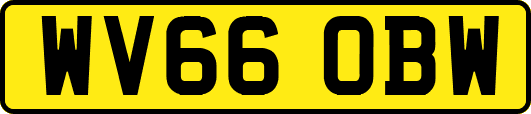 WV66 OBW